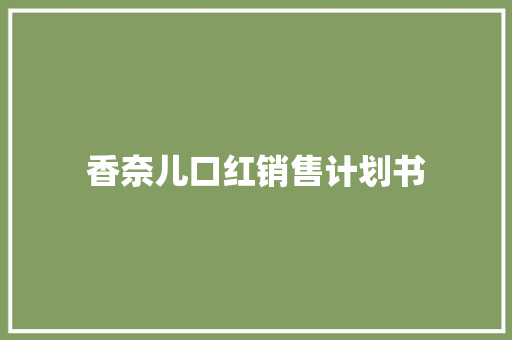 香奈儿口红销售计划书